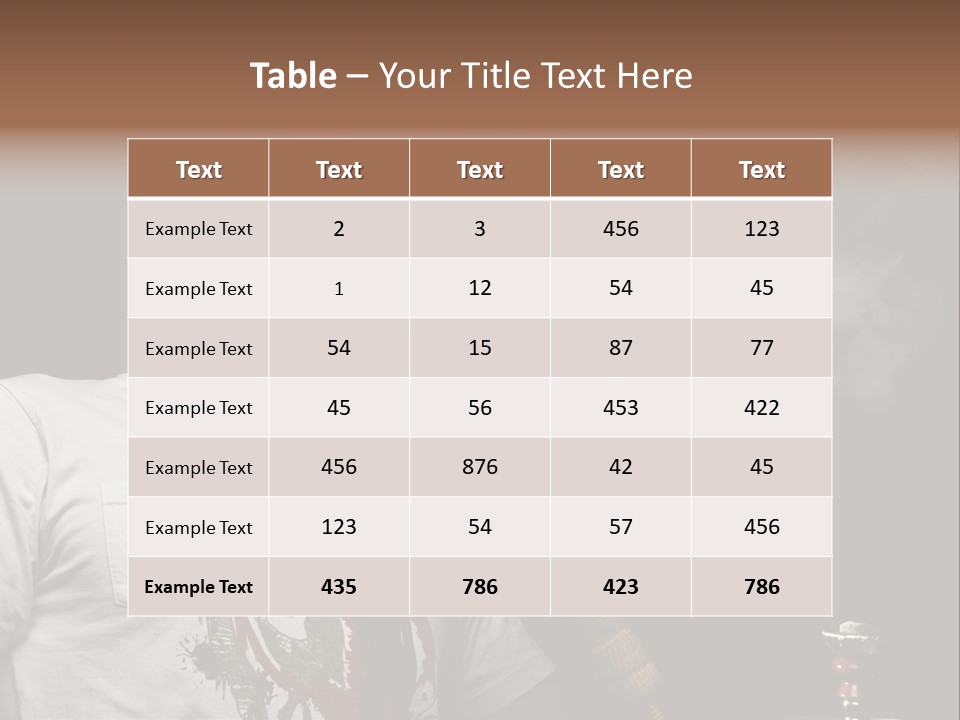 Table – Your Title Text Here

| Text | Text | Text | Text | Text |
|---|---|---|---|---|
| Example Text | 2 | 3 | 456 | 123 |
| Example Text | 1 | 12 | 54 | 45 |
| Example Text | 54 | 15 | 87 | 77 |
| Example Text | 45 | 56 | 453 | 422 |
| Example Text | 456 | 876 | 42 | 45 |
| Example Text | 123 | 54 | 57 | 456 |
| Example Text | 435 | 786 | 423 | 786 |